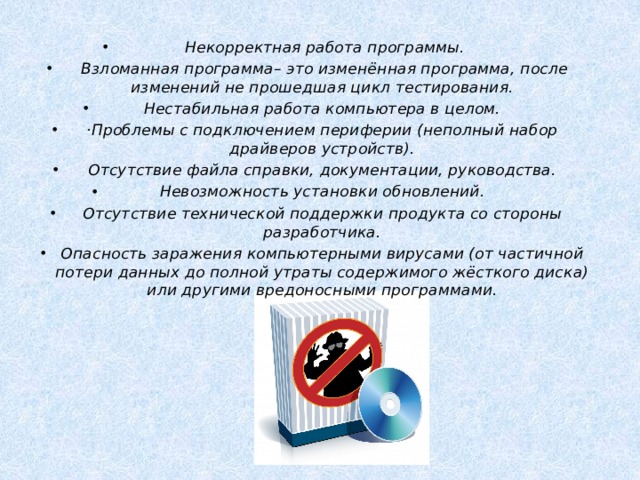 • Некорректная работа программы.
• Взломанная программа– это изменённая программа, после изменений не прошедшая цикл тестирования.
• Нестабильная работа компьютера в целом.
• ·Проблемы с подключением периферии (неполный набор драйверов устройств).
• Отсутствие файла справки, документации, руководства.
• Невозможность установки обновлений.
• Отсутствие технической поддержки продукта со стороны разработчика.
• Опасность заражения компьютерными вирусами (от частичной потери данных до полной утраты содержимого жёсткого диска) или другими вредоносными программами.